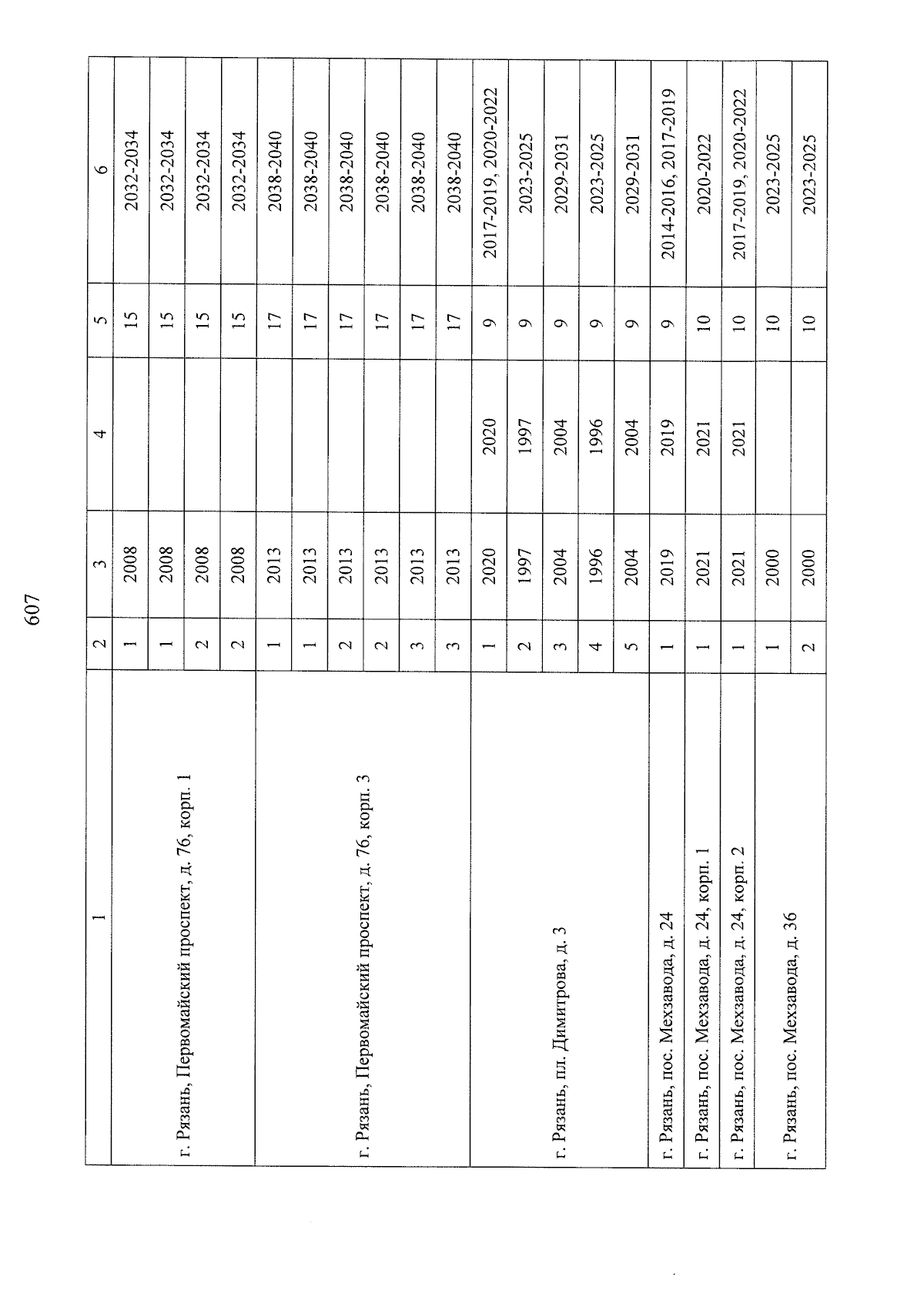 607

| 1 | 2 | 3 | 4 | 5 | 6 |
|---|---|---|---|---|---|
| г. Рязань, Первомайский проспект, д. 76, корп. 1 | 1 | 2008 | | 15 | 2032-2034 |
| | 1 | 2008 | | 15 | 2032-2034 |
| | 2 | 2008 | | 15 | 2032-2034 |
| | 2 | 2008 | | 15 | 2032-2034 |
| г. Рязань, Первомайский проспект, д. 76, корп. 3 | 1 | 2013 | | 17 | 2038-2040 |
| | 1 | 2013 | | 17 | 2038-2040 |
| | 2 | 2013 | | 17 | 2038-2040 |
| | 2 | 2013 | | 17 | 2038-2040 |
| | 3 | 2013 | | 17 | 2038-2040 |
| | 3 | 2013 | | 17 | 2038-2040 |
| г. Рязань, пл. Димитрова, д. 3 | 1 | 2020 | 2020 | 9 | 2017-2019, 2020-2022 |
| | 2 | 1997 | 1997 | 9 | 2023-2025 |
| | 3 | 2004 | 2004 | 9 | 2029-2031 |
| | 4 | 1996 | 1996 | 9 | 2023-2025 |
| | 5 | 2004 | 2004 | 9 | 2029-2031 |
| г. Рязань, пос. Мехзавода, д. 24 | 1 | 2019 | 2019 | 9 | 2014-2016, 2017-2019 |
| г. Рязань, пос. Мехзавода, д. 24, корп. 1 | 1 | 2021 | 2021 | 10 | 2020-2022 |
| г. Рязань, пос. Мехзавода, д. 24, корп. 2 | 1 | 2021 | 2021 | 10 | 2017-2019, 2020-2022 |
| г. Рязань, пос. Мехзавода, д. 36 | 1 | 2000 | | 10 | 2023-2025 |
| | 2 | 2000 | | 10 | 2023-2025 |